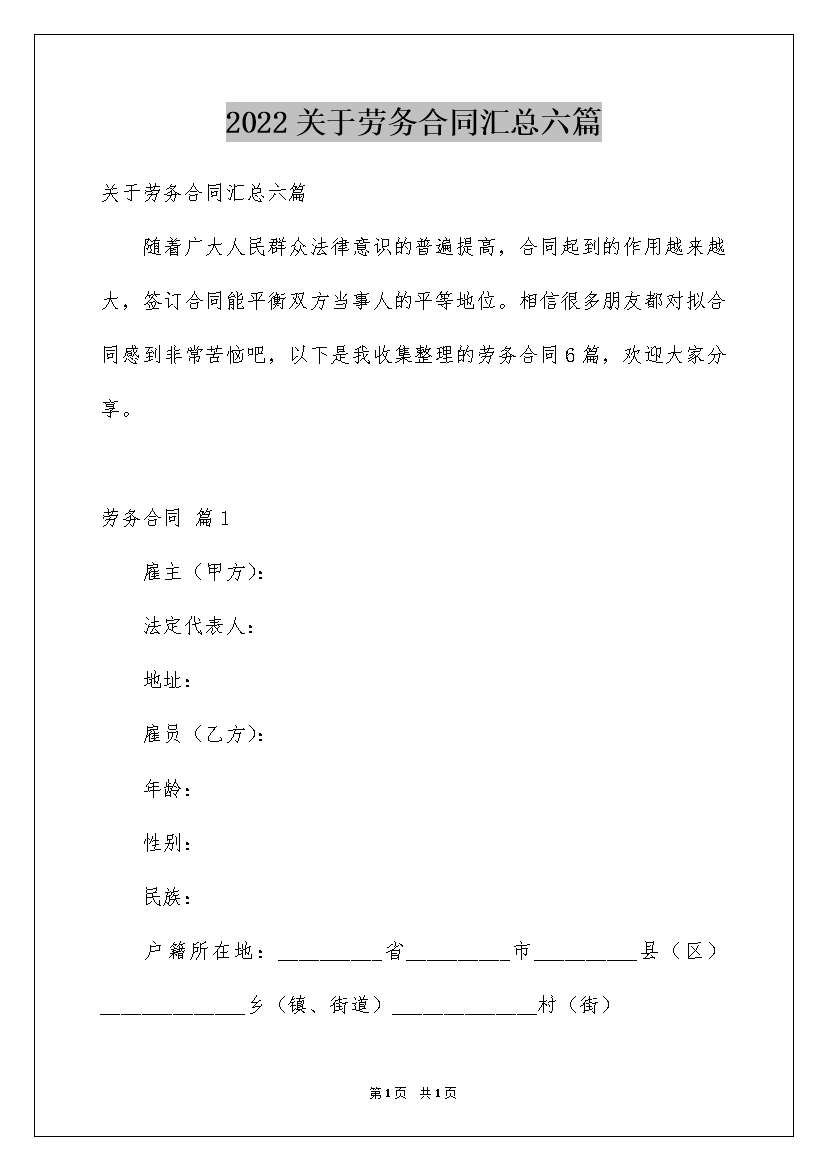 2022关于劳务合同汇总六篇

关于劳务合同汇总六篇

随着广大人民群众法律意识的普遍提高，合同起到的作用越来越大，签订合同能平衡双方当事人的平等地位。相信很多朋友都对拟合同感到非常苦恼吧，以下是我收集整理的劳务合同6篇，欢迎大家分享。

劳务合同 篇1

雇主（甲方）：

法定代表人：

地址：

雇员（乙方）：

年龄：

性别：

民族：

户籍所在地：__________省__________市__________县（区）______________乡（镇、街道）______________村（街）

第1页 共1页